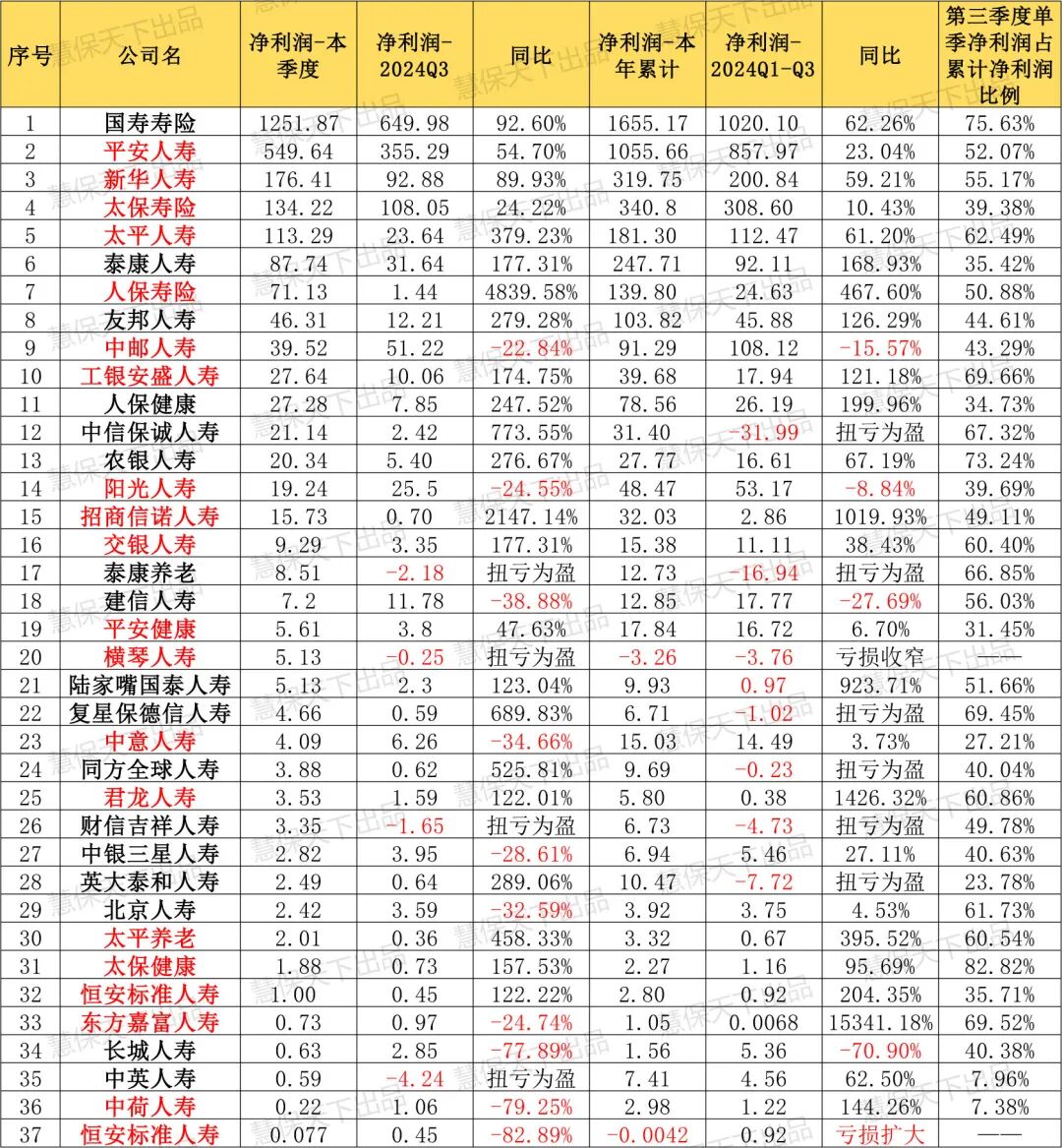 | 序号 | 公司名 | 净利润-本季度 | 净利润-2024Q3 | 同比 | 净利润-本年累计 | 净利润-2024Q1-Q3 | 同比 | 第三季度单季净利润占累计净利润比例 |
|---|---|---|---|---|---|---|---|---|
| 1 | 国寿寿险 | 1251.87 | 649.98 | 92.60% | 1655.17 | 1020.10 | 62.26% | 75.63% |
| 2 | 平安人寿 | 549.64 | 355.29 | 54.70% | 1055.66 | 857.97 | 23.04% | 52.07% |
| 3 | 新华人寿 | 176.41 | 92.88 | 89.93% | 319.75 | 200.84 | 59.21% | 55.17% |
| 4 | 太保寿险 | 134.22 | 108.05 | 24.22% | 340.8 | 308.60 | 10.43% | 39.38% |
| 5 | 太平人寿 | 113.29 | 23.64 | 379.23% | 181.30 | 112.47 | 61.20% | 62.49% |
| 6 | 泰康人寿 | 87.74 | 31.64 | 177.31% | 247.71 | 92.11 | 168.93% | 35.42% |
| 7 | 人保寿险 | 71.13 | 1.44 | 4839.58% | 139.80 | 24.63 | 467.60% | 50.88% |
| 8 | 友邦人寿 | 46.31 | 12.21 | 279.28% | 103.82 | 45.88 | 126.29% | 44.61% |
| 9 | 中邮人寿 | 39.52 | 51.22 | -22.84% | 91.29 | 108.12 | -15.57% | 43.29% |
| 10 | 工银安盛人寿 | 27.64 | 10.06 | 174.75% | 39.68 | 17.94 | 121.18% | 69.66% |
| 11 | 人保健康 | 27.28 | 7.85 | 247.52% | 78.56 | 26.19 | 199.96% | 34.73% |
| 12 | 中信保诚人寿 | 21.14 | 2.42 | 773.55% | 31.40 | -31.99 | 扭亏为盈 | 67.32% |
| 13 | 农银人寿 | 20.34 | 5.40 | 276.67% | 27.77 | 16.61 | 67.19% | 73.24% |
| 14 | 阳光人寿 | 19.24 | 25.5 | -24.55% | 48.47 | 53.17 | -8.84% | 39.69% |
| 15 | 招商信诺人寿 | 15.73 | 0.70 | 2147.14% | 32.03 | 2.86 | 1019.93% | 49.11% |
| 16 | 交银人寿 | 9.29 | 3.35 | 177.31% | 15.38 | 11.11 | 38.43% | 60.40% |
| 17 | 泰康养老 | 8.51 | -2.18 | 扭亏为盈 | 12.73 | -16.94 | 扭亏为盈 | 66.85% |
| 18 | 建信人寿 | 7.2 | 11.78 | -38.88% | 12.85 | 17.77 | -27.69% | 56.03% |
| 19 | 平安健康 | 5.61 | 3.8 | 47.63% | 17.84 | 16.72 | 6.70% | 31.45% |
| 20 | 横琴人寿 | 5.13 | -0.25 | 扭亏为盈 | -3.26 | -3.76 | 亏损收窄 | —— |
| 21 | 陆家嘴国泰人寿 | 5.13 | 2.3 | 123.04% | 9.93 | 0.97 | 923.71% | 51.66% |
| 22 | 复星保德信人寿 | 4.66 | 0.59 | 689.83% | 6.71 | -1.02 | 扭亏为盈 | 69.45% |
| 23 | 中意人寿 | 4.09 | 6.26 | -34.66% | 15.03 | 14.49 | 3.73% | 27.21% |
| 24 | 同方全球人寿 | 3.88 | 0.62 | 525.81% | 9.69 | -0.23 | 扭亏为盈 | 40.04% |
| 25 | 君龙人寿 | 3.53 | 1.59 | 122.01% | 5.80 | 0.38 | 1426.32% | 60.86% |
| 26 | 财信吉祥人寿 | 3.35 | -1.65 | 扭亏为盈 | 6.73 | -4.73 | 扭亏为盈 | 49.78% |
| 27 | 中银三星人寿 | 2.82 | 3.95 | -28.61% | 6.94 | 5.46 | 27.11% | 40.63% |
| 28 | 英大泰和人寿 | 2.49 | 0.64 | 289.06% | 10.47 | -7.72 | 扭亏为盈 | 23.78% |
| 29 | 北京人寿 | 2.42 | 3.59 | -32.59% | 3.92 | 3.75 | 4.53% | 61.73% |
| 30 | 太平养老 | 2.01 | 0.36 | 458.33% | 3.32 | 0.67 | 395.52% | 60.54% |
| 31 | 太保健康 | 1.88 | 0.73 | 157.53% | 2.27 | 1.16 | 95.69% | 82.82% |
| 32 | 恒安标准人寿 | 1.00 | 0.45 | 122.22% | 2.80 | 0.92 | 204.35% | 35.71% |
| 33 | 东方嘉富人寿 | 0.73 | 0.97 | -24.74% | 1.05 | 0.0068 | 15341.18% | 69.52% |
| 34 | 长城人寿 | 0.63 | 2.85 | -77.89% | 1.56 | 5.36 | -70.90% | 40.38% |
| 35 | 中英人寿 | 0.59 | -4.24 | 扭亏为盈 | 7.41 | 4.56 | 62.50% | 7.96% |
| 36 | 中荷人寿 | 0.22 | 1.06 | -79.25% | 2.98 | 1.22 | 144.26% | 7.38% |
| 37 | 恒安标准人寿 | 0.077 | 0.45 | -82.89% | -0.0042 | 0.92 | 亏损扩大 | —— |

慧保天下出品